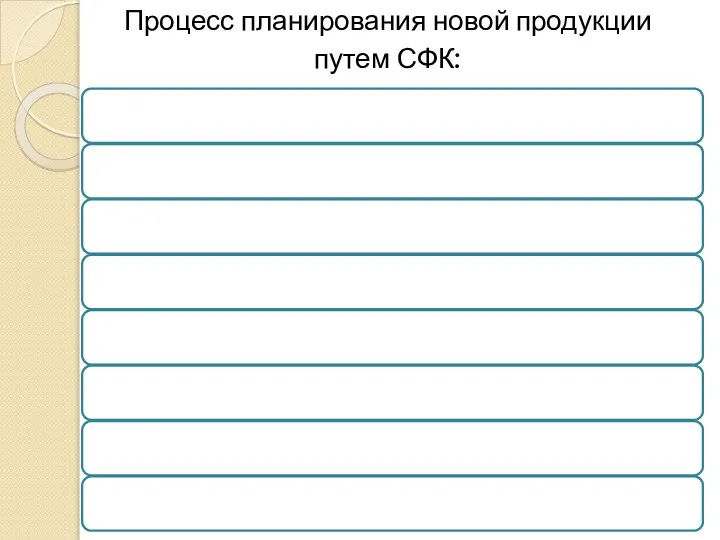 Процесс планирования новой продукции путем СФК: